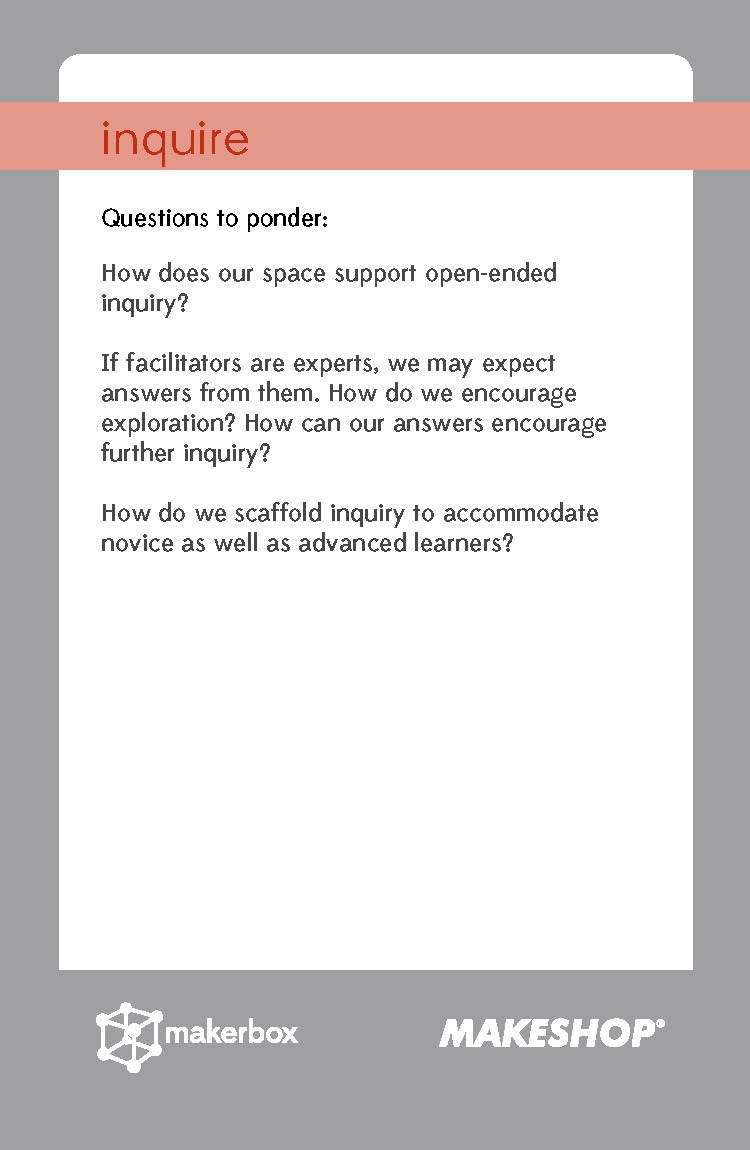 inquire

Questions to ponder:

How does our space support open-ended inquiry?

If facilitators are experts, we may expect answers from them. How do we encourage exploration? How can our answers encourage further inquiry?

How do we scaffold inquiry to accommodate novice as well as advanced learners?

makerbox

MAKESHOP®